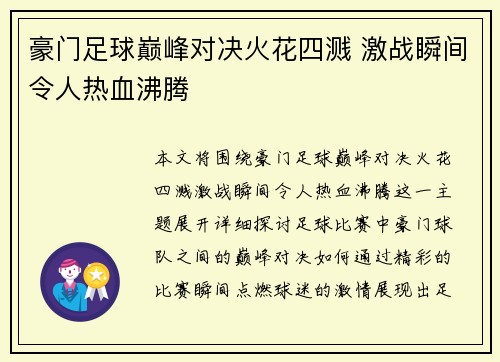 豪门足球巅峰对决火花四溅 激战瞬间令人热血沸腾

本文将围绕豪门足球巅峰对决火花四溅激战瞬间令人热血沸腾这一主题展开详细探讨足球比赛中豪门球队之间的巅峰对决如何通过精彩的比赛瞬间点燃球迷的激情展现出足